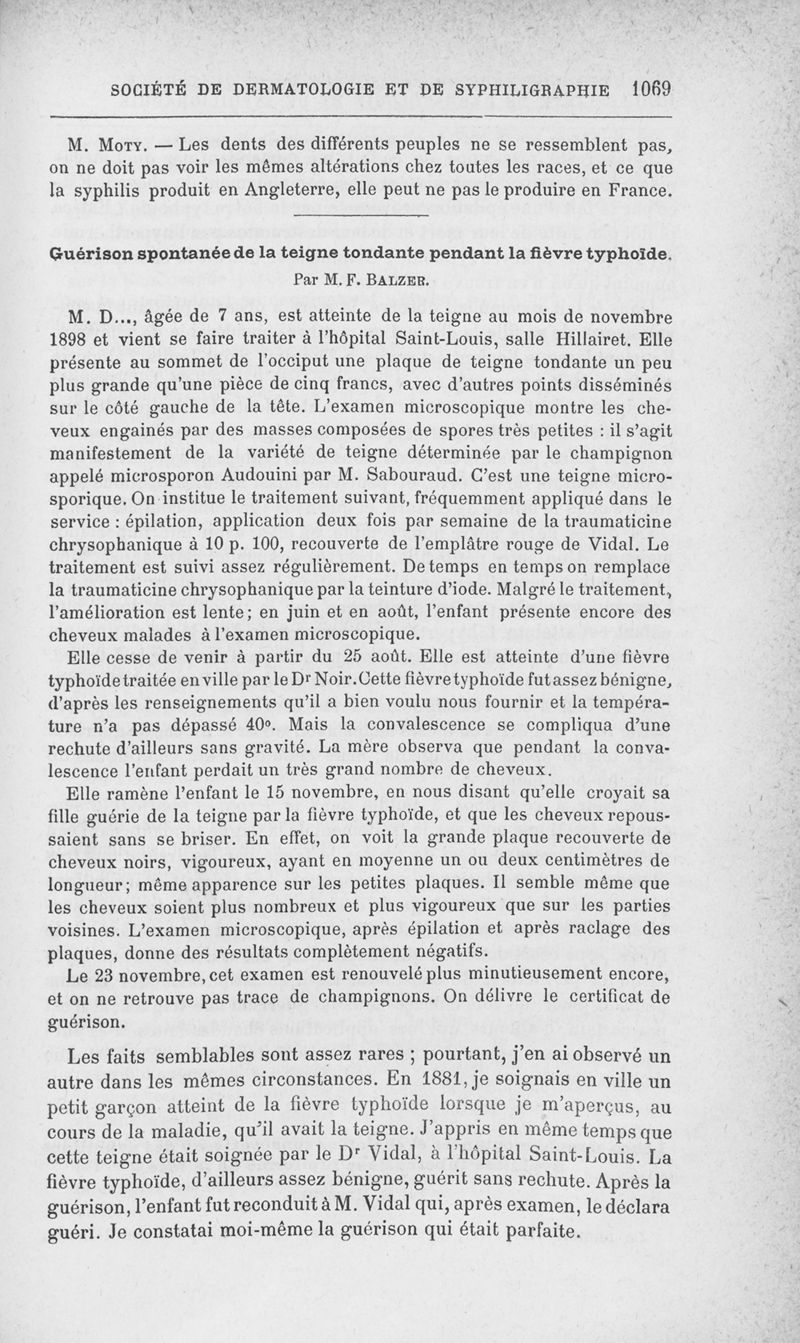 SOCIÉTÉ DE DERMATOLOGIE ET DE SYPHILIGRAPHIE 1069

M. Moty. — Les dents des différents peuples ne se ressemblent pas, on ne doit pas voir les mêmes altérations chez toutes les races, et ce que la syphilis produit en Angleterre, elle peut ne pas le produire en France.

Guérison spontanée de la teigne tondante pendant la fièvre typhoïde.
Par M. F. Balzer.

M. D..., âgée de 7 ans, est atteinte de la teigne au mois de novembre 1898 et vient se faire traiter à l'hôpital Saint-Louis, salle Hillairet. Elle présente au sommet de l'occiput une plaque de teigne tondante un peu plus grande qu'une pièce de cinq francs, avec d'autres points disséminés sur le côté gauche de la tête. L'examen microscopique montre les cheveux engainés par des masses composées de spores très petites : il s'agit manifestement de la variété de teigne déterminée par le champignon appelé microsporon Audouini par M. Sabouraud. C'est une teigne microsporique. On institue le traitement suivant, fréquemment appliqué dans le service : épilation, application deux fois par semaine de la traumaticine chrysophanique à 10 p. 100, recouverte de l'emplâtre rouge de Vidal. Le traitement est suivi assez régulièrement. De temps en temps on remplace la traumaticine chrysophanique par la teinture d'iode. Malgré le traitement, l'amélioration est lente; en juin et en août, l'enfant présente encore des cheveux malades à l'examen microscopique.

Elle cesse de venir à partir du 25 août. Elle est atteinte d'une fièvre typhoïde traitée en ville par le Dr Noir. Cette fièvre typhoïde fut assez bénigne, d'après les renseignements qu'il a bien voulu nous fournir et la température n'a pas dépassé 40°. Mais la convalescence se compliqua d'une rechute d'ailleurs sans gravité. La mère observa que pendant la convalescence l'enfant perdait un très grand nombre de cheveux.

Elle ramène l'enfant le 15 novembre, en nous disant qu'elle croyait sa fille guérie de la teigne par la fièvre typhoïde, et que les cheveux repoussaient sans se briser. En effet, on voit la grande plaque recouverte de cheveux noirs, vigoureux, ayant en moyenne un ou deux centimètres de longueur; même apparence sur les petites plaques. Il semble même que les cheveux soient plus nombreux et plus vigoureux que sur les parties voisines. L'examen microscopique, après épilation et après raclage des plaques, donne des résultats complètement négatifs.

Le 23 novembre, cet examen est renouvelé plus minutieusement encore, et on ne retrouve pas trace de champignons. On délivre le certificat de guérison.

Les faits semblables sont assez rares ; pourtant, j'en ai observé un autre dans les mêmes circonstances. En 1881, je soignais en ville un petit garçon atteint de la fièvre typhoïde lorsque je m'aperçus, au cours de la maladie, qu'il avait la teigne. J'appris en même temps que cette teigne était soignée par le Dr Vidal, à l'hôpital Saint-Louis. La fièvre typhoïde, d'ailleurs assez bénigne, guérit sans rechute. Après la guérison, l'enfant fut reconduit à M. Vidal qui, après examen, le déclara guéri. Je constatai moi-même la guérison qui était parfaite.